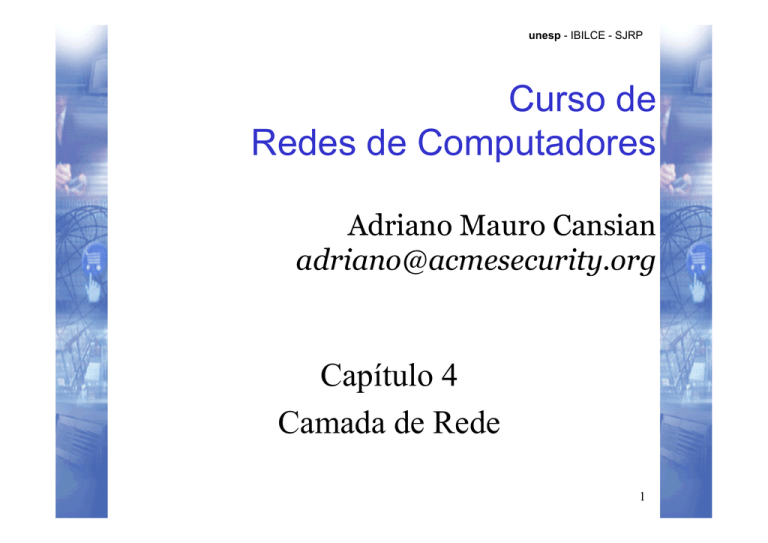 unesp - IBILCE - SJRP

Curso de
Redes de Computadores

Adriano Mauro Cansian
adriano@acmesecurity.org

Capítulo 4
Camada de Rede

1